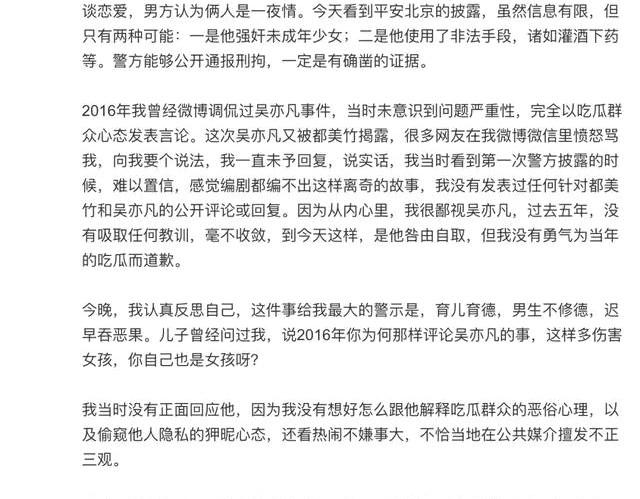 谈恋爱，男方认为俩人是一夜情。今天看到平安北京的披露，虽然信息有限，但只有两种可能：一是他强奸未成年少女；二是他使用了非法手段，诸如灌酒下药等。警方能够公开通报刑拘，一定是有确凿的证据。

2016年我曾经微博调侃过吴亦凡事件，当时未意识到问题严重性，完全以吃瓜群众心态发表言论。这次吴亦凡又被都美竹揭露，很多网友在我微博微信里愤怒骂我，向我要个说法，我一直未予回复，说实话，我当时看到第一次警方披露的时候，难以置信，感觉编剧都编不出这样离奇的故事，我没有发表过任何针对都美竹和吴亦凡的公开评论或回复。因为从内心里，我很鄙视吴亦凡，过去五年，没有吸取任何教训，毫不收敛，到今天这样，是他咎由自取，但我没有勇气为当年的吃瓜而道歉。

今晚，我认真反思自己，这件事给我最大的警示是，育儿育德，男生不修德，迟早吞恶果。儿子曾经问过我，说2016年你为何那样评论吴亦凡的事，这样多伤害女孩，你自己也是女孩呀？

我当时没有正面回应他，因为我没有想好怎么跟他解释吃瓜群众的恶俗心理，以及偷窥他人隐私的狎昵心态，还看热闹不嫌事大，不恰当地在公共媒介擅发不正三观。